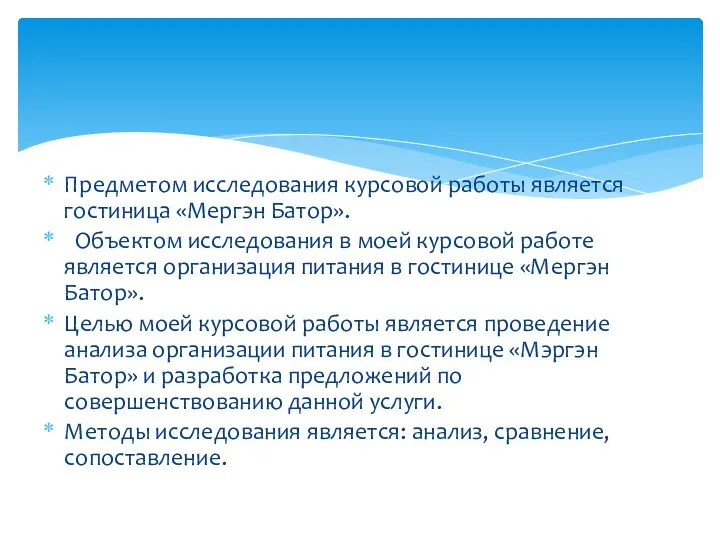 * Предметом исследования курсовой работы является гостиница «Мергэн Батор».

* Объектом исследования в моей курсовой работе является организация питания в гостинице «Мергэн Батор».

* Целью моей курсовой работы является проведение анализа организации питания в гостинице «Мэргэн Батор» и разработка предложений по совершенствованию данной услуги.

* Методы исследования является: анализ, сравнение, сопоставление.